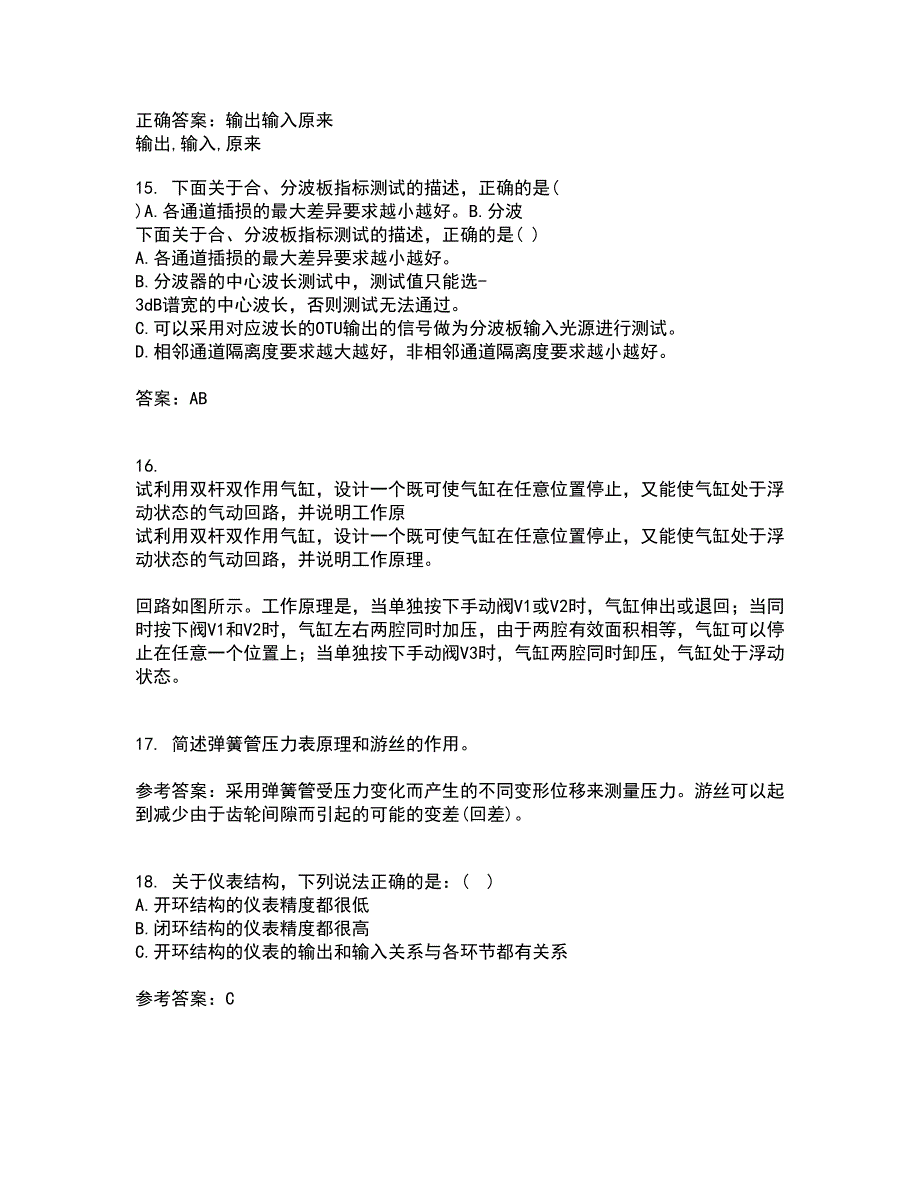 正确答案：输出输入原来
输出,输入,原来

15. 下面关于合、分波板指标测试的描述，正确的是( )A.各通道插损的最大差异要求越小越好。B.分波
下面关于合、分波板指标测试的描述，正确的是( )
A.各通道插损的最大差异要求越小越好。
B.分波器的中心波长测试中，测试值只能选-3dB谱宽的中心波长，否则测试无法通过。
C.可以采用对应波长的OTU输出的信号做为分波板输入光源进行测试。
D.相邻通道隔离度要求越大越好，非相邻通道隔离度要求越小越好。

答案：AB

16.
试利用双杆双作用气缸，设计一个既可使气缸在任意位置停止，又能使气缸处于浮动状态的气动回路，并说明工作原
试利用双杆双作用气缸，设计一个既可使气缸在任意位置停止，又能使气缸处于浮动状态的气动回路，并说明工作原理。

回路如图所示。工作原理是，当单独按下手动阀V1或V2时，气缸伸出或退回；当同时按下阀V1和V2时，气缸左右两腔同时加压，由于两腔有效面积相等，气缸可以停止在任意一个位置上；当单独按下手动阀V3时，气缸两腔同时卸压，气缸处于浮动状态。

17. 简述弹簧管压力表原理和游丝的作用。

参考答案：采用弹簧管受压力变化而产生的不同变形位移来测量压力。游丝可以起到减少由于齿轮间隙而引起的可能的变差(回差)。

18. 关于仪表结构，下列说法正确的是：( )
A.开环结构的仪表精度都很低
B.闭环结构的仪表精度都很高
C.开环结构的仪表的输出和输入关系与各环节都有关系

参考答案：C